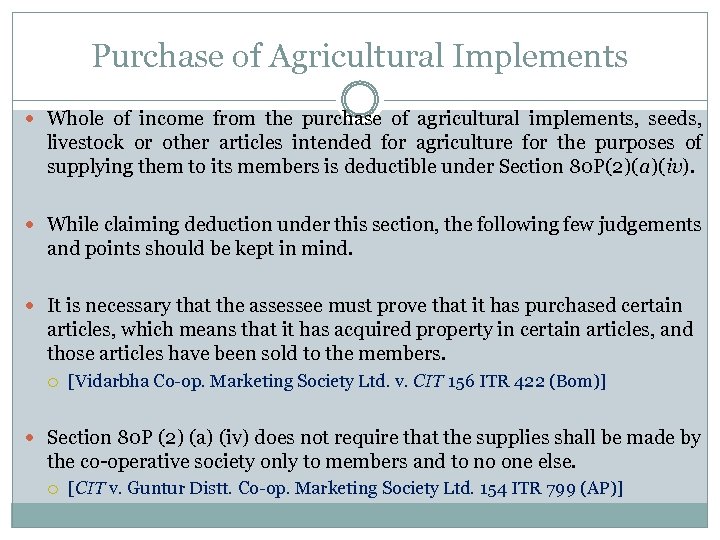 Purchase of Agricultural Implements

• Whole of income from the purchase of agricultural implements, seeds, livestock or other articles intended for agriculture for the purposes of supplying them to its members is deductible under Section 80P(2)(a)(iv).

• While claiming deduction under this section, the following few judgements and points should be kept in mind.

• It is necessary that the assessee must prove that it has purchased certain articles, which means that it has acquired property in certain articles, and those articles have been sold to the members.
○ [Vidarbha Co-op. Marketing Society Ltd. v. CIT 156 ITR 422 (Bom)]

• Section 80P (2) (a) (iv) does not require that the supplies shall be made by the co-operative society only to members and to no one else.
○ [CIT v. Guntur Distt. Co-op. Marketing Society Ltd. 154 ITR 799 (AP)]